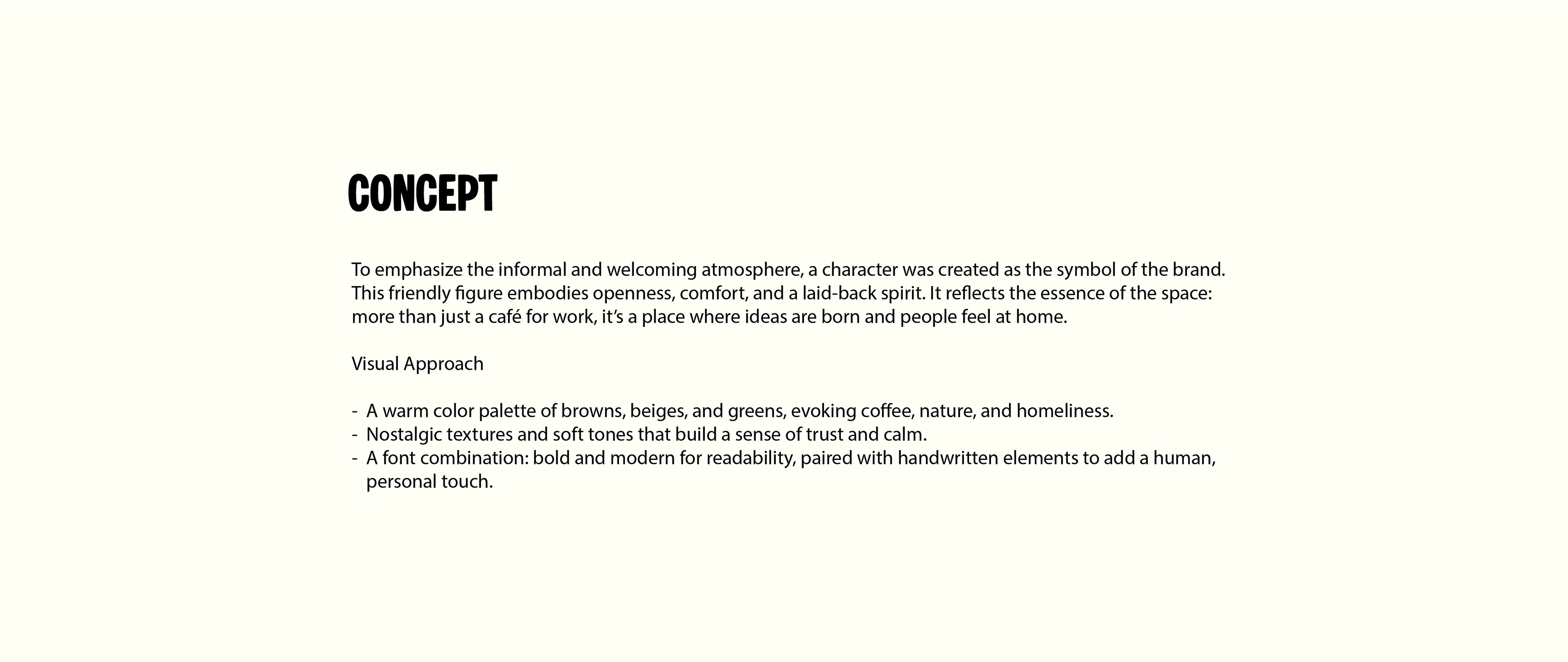 CONCEPT

To emphasize the informal and welcoming atmosphere, a character was created as the symbol of the brand. This friendly figure embodies openness, comfort, and a laid-back spirit. It reflects the essence of the space: more than just a café for work, it's a place where ideas are born and people feel at home.

Visual Approach

- A warm color palette of browns, beiges, and greens, evoking coffee, nature, and homeliness.
- Nostalgic textures and soft tones that build a sense of trust and calm.
- A font combination: bold and modern for readability, paired with handwritten elements to add a human, personal touch.